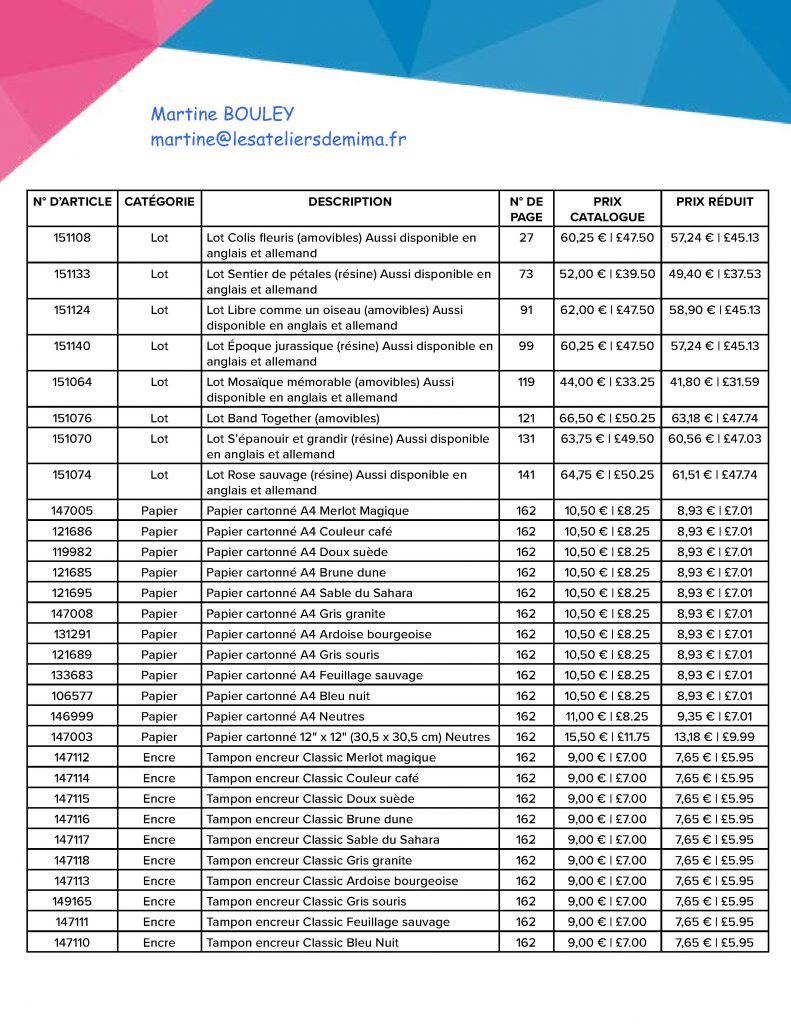 Martine BOULEY
martine@lesateliersdemima.fr

| N° D'ARTICLE | CATÉGORIE | DESCRIPTION | N° DE PAGE | PRIX CATALOGUE | PRIX RÉDUIT |
|---|---|---|---|---|---|
| 151108 | Lot | Lot Colis fleuris (amovibles) Aussi disponible en anglais et allemand | 27 | 60,25 € \| £47.50 | 57,24 € \| £45.13 |
| 151133 | Lot | Lot Sentier de pétales (résine) Aussi disponible en anglais et allemand | 73 | 52,00 € \| £39.50 | 49,40 € \| £37.53 |
| 151124 | Lot | Lot Libre comme un oiseau (amovibles) Aussi disponible en anglais et allemand | 91 | 62,00 € \| £47.50 | 58,90 € \| £45.13 |
| 151140 | Lot | Lot Époque jurassique (résine) Aussi disponible en anglais et allemand | 99 | 60,25 € \| £47.50 | 57,24 € \| £45.13 |
| 151064 | Lot | Lot Mosaïque mémorable (amovibles) Aussi disponible en anglais et allemand | 119 | 44,00 € \| £33.25 | 41,80 € \| £31.59 |
| 151076 | Lot | Lot Band Together (amovibles) | 121 | 66,50 € \| £50.25 | 63,18 € \| £47.74 |
| 151070 | Lot | Lot S'épanouir et grandir (résine) Aussi disponible en anglais et allemand | 131 | 63,75 € \| £49.50 | 60,56 € \| £47.03 |
| 151074 | Lot | Lot Rose sauvage (résine) Aussi disponible en anglais et allemand | 141 | 64,75 € \| £50.25 | 61,51 € \| £47.74 |
| 147005 | Papier | Papier cartonné A4 Merlot Magique | 162 | 10,50 € \| £8.25 | 8,93 € \| £7.01 |
| 121686 | Papier | Papier cartonné A4 Couleur café | 162 | 10,50 € \| £8.25 | 8,93 € \| £7.01 |
| 119982 | Papier | Papier cartonné A4 Doux suède | 162 | 10,50 € \| £8.25 | 8,93 € \| £7.01 |
| 121685 | Papier | Papier cartonné A4 Brune dune | 162 | 10,50 € \| £8.25 | 8,93 € \| £7.01 |
| 121695 | Papier | Papier cartonné A4 Sable du Sahara | 162 | 10,50 € \| £8.25 | 8,93 € \| £7.01 |
| 147008 | Papier | Papier cartonné A4 Gris granite | 162 | 10,50 € \| £8.25 | 8,93 € \| £7.01 |
| 131291 | Papier | Papier cartonné A4 Ardoise bourgeoise | 162 | 10,50 € \| £8.25 | 8,93 € \| £7.01 |
| 121689 | Papier | Papier cartonné A4 Gris souris | 162 | 10,50 € \| £8.25 | 8,93 € \| £7.01 |
| 133683 | Papier | Papier cartonné A4 Feuillage sauvage | 162 | 10,50 € \| £8.25 | 8,93 € \| £7.01 |
| 106577 | Papier | Papier cartonné A4 Bleu nuit | 162 | 10,50 € \| £8.25 | 8,93 € \| £7.01 |
| 146999 | Papier | Papier cartonné A4 Neutres | 162 | 11,00 € \| £8.25 | 9,35 € \| £7.01 |
| 147003 | Papier | Papier cartonné 12" x 12" (30,5 x 30,5 cm) Neutres | 162 | 15,50 € \| £11.75 | 13,18 € \| £9.99 |
| 147112 | Encre | Tampon encreur Classic Merlot magique | 162 | 9,00 € \| £7.00 | 7,65 € \| £5.95 |
| 147114 | Encre | Tampon encreur Classic Couleur café | 162 | 9,00 € \| £7.00 | 7,65 € \| £5.95 |
| 147115 | Encre | Tampon encreur Classic Doux suède | 162 | 9,00 € \| £7.00 | 7,65 € \| £5.95 |
| 147116 | Encre | Tampon encreur Classic Brune dune | 162 | 9,00 € \| £7.00 | 7,65 € \| £5.95 |
| 147117 | Encre | Tampon encreur Classic Sable du Sahara | 162 | 9,00 € \| £7.00 | 7,65 € \| £5.95 |
| 147118 | Encre | Tampon encreur Classic Gris granite | 162 | 9,00 € \| £7.00 | 7,65 € \| £5.95 |
| 147113 | Encre | Tampon encreur Classic Ardoise bourgeoise | 162 | 9,00 € \| £7.00 | 7,65 € \| £5.95 |
| 149165 | Encre | Tampon encreur Classic Gris souris | 162 | 9,00 € \| £7.00 | 7,65 € \| £5.95 |
| 147111 | Encre | Tampon encreur Classic Feuillage sauvage | 162 | 9,00 € \| £7.00 | 7,65 € \| £5.95 |
| 147110 | Encre | Tampon encreur Classic Bleu Nuit | 162 | 9,00 € \| £7.00 | 7,65 € \| £5.95 |